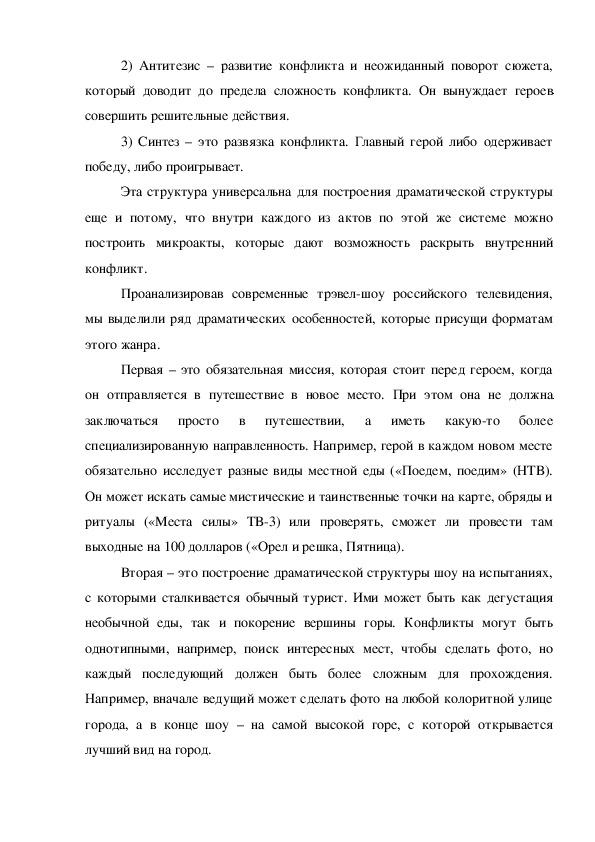 2) Антитезис – развитие конфликта и неожиданный поворот сюжета, который доводит до предела сложность конфликта. Он вынуждает героев совершить решительные действия.

3) Синтез – это развязка конфликта. Главный герой либо одерживает победу, либо проигрывает.

Эта структура универсальна для построения драматической структуры еще и потому, что внутри каждого из актов по этой же системе можно построить микроакты, которые дают возможность раскрыть внутренний конфликт.

Проанализировав современные трэвел-шоу российского телевидения, мы выделили ряд драматических особенностей, которые присущи форматам этого жанра.

Первая – это обязательная миссия, которая стоит перед героем, когда он отправляется в путешествие в новое место. При этом она не должна заключаться просто в путешествии, а иметь какую-то более специализированную направленность. Например, герой в каждом новом месте обязательно исследует разные виды местной еды («Поедем, поедим» (НТВ). Он может искать самые мистические и таинственные точки на карте, обряды и ритуалы («Места силы» ТВ-3) или проверять, сможет ли провести там выходные на 100 долларов («Орел и решка, Пятница).

Вторая – это построение драматической структуры шоу на испытаниях, с которыми сталкивается обычный турист. Ими может быть как дегустация необычной еды, так и покорение вершины горы. Конфликты могут быть однотипными, например, поиск интересных мест, чтобы сделать фото, но каждый последующий должен быть более сложным для прохождения. Например, вначале ведущий может сделать фото на любой колоритной улице города, а в конце шоу – на самой высокой горе, с которой открывается лучший вид на город.